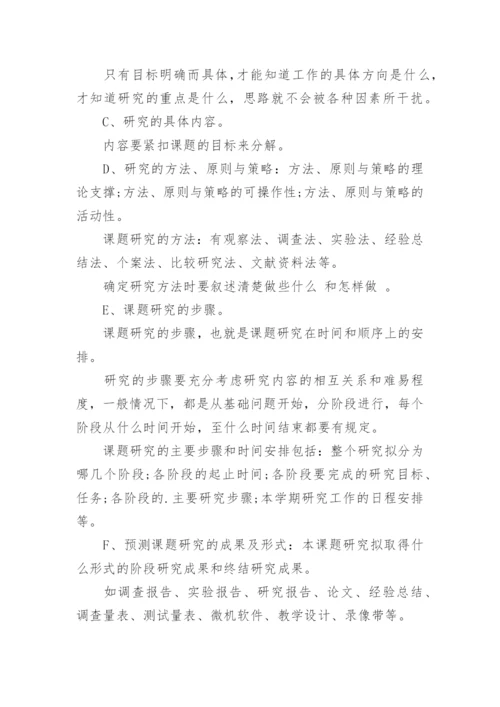 只有目标明确而具体,才能知道工作的具体方向是什么,才知道研究的重点是什么,思路就不会被各种因素所干扰。

C、研究的具体内容。

内容要紧扣课题的目标来分解。

D、研究的方法、原则与策略:方法、原则与策略的理论支撑;方法、原则与策略的可操作性;方法、原则与策略的活动性。

课题研究的方法:有观察法、调查法、实验法、经验总结法、个案法、比较研究法、文献资料法等。

确定研究方法时要叙述清楚做些什么 和怎样做 。

E、课题研究的步骤。

课题研究的步骤,也就是课题研究在时间和顺序上的安排。

研究的步骤要充分考虑研究内容的相互关系和难易程度,一般情况下,都是从基础问题开始,分阶段进行,每个阶段从什么时间开始,至什么时间结束都要有规定。

课题研究的主要步骤和时间安排包括:整个研究拟分为哪几个阶段;各阶段的起止时间;各阶段要完成的研究目标、任务;各阶段的.主要研究步骤;本学期研究工作的日程安排等。

F、预测课题研究的成果及形式:本课题研究拟取得什么形式的阶段研究成果和终结研究成果。

如调查报告、实验报告、研究报告、论文、经验总结、调查量表、测试量表、微机软件、教学设计、录像带等。